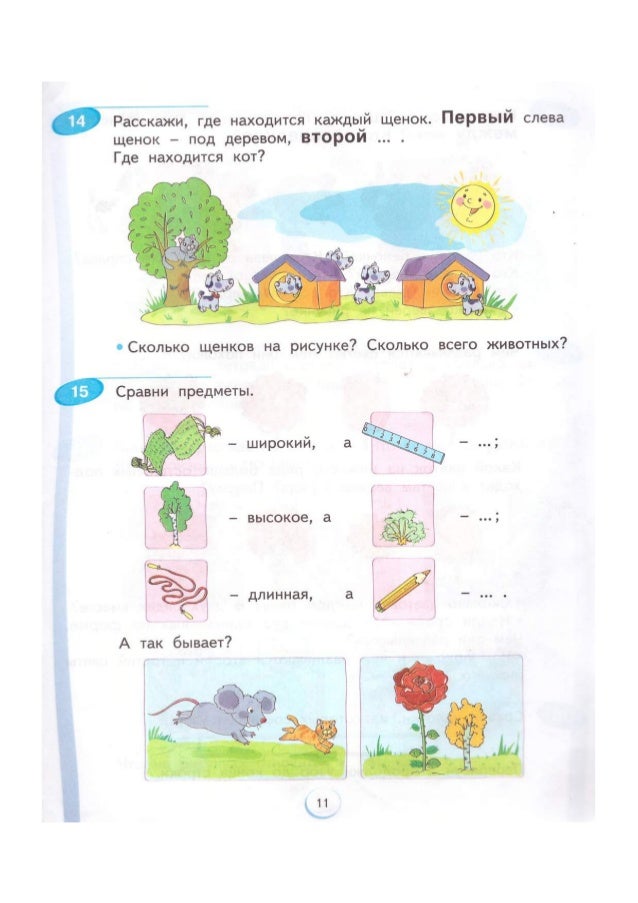 14 Расскажи, где находится каждый щенок. **Первый** слева щенок – под деревом, **второй** ... .
Где находится кот?

• Сколько щенков на рисунке? Сколько всего животных?

15 Сравни предметы.

– широкий, а – ...;

– высокое, а – ...;

– длинная, а – ... .

А так бывает?

11